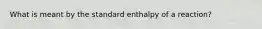 What is meant by the standard enthalpy of a reaction?